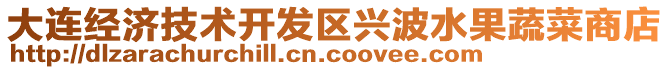 大连经济技术开发区兴波水果蔬菜商店
http://dlzarachurchill.cn.coovee.com